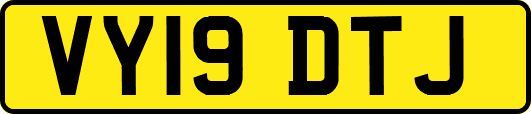 VY19 DTJ